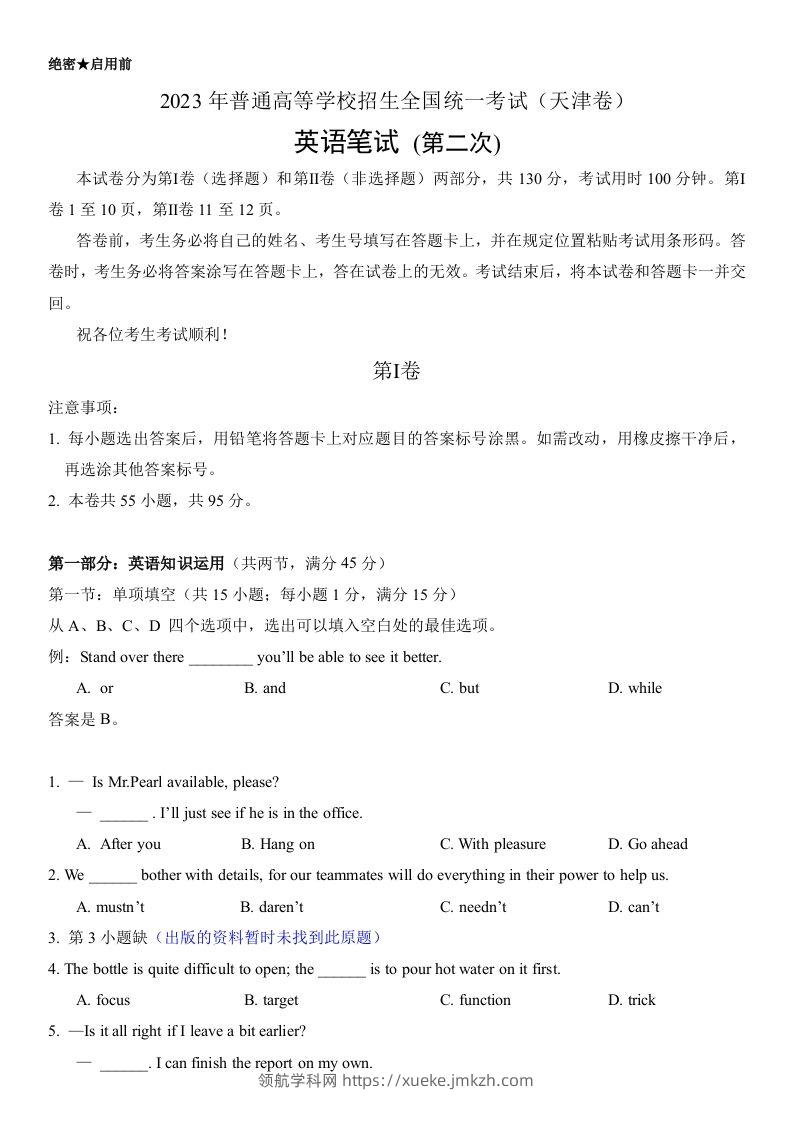 绝密★启用前

2023 年普通高等学校招生全国统一考试（天津卷）

英语笔试 (第二次)

本试卷分为第Ⅰ卷（选择题）和第Ⅱ卷（非选择题）两部分，共 130 分，考试用时 100 分钟。第Ⅰ卷 1 至 10 页，第Ⅱ卷 11 至 12 页。

答卷前，考生务必将自己的姓名、考生号填写在答题卡上，并在规定位置粘贴考试用条形码。答卷时，考生务必将答案涂写在答题卡上，答在试卷上的无效。考试结束后，将本试卷和答题卡一并交回。

祝各位考生考试顺利！

第Ⅰ卷

注意事项：

1. 每小题选出答案后，用铅笔将答题卡上对应题目的答案标号涂黑。如需改动，用橡皮擦干净后，再选涂其他答案标号。

2. 本卷共 55 小题，共 95 分。

第一部分：英语知识运用（共两节，满分 45 分）

第一节：单项填空（共 15 小题；每小题 1 分，满分 15 分）

从 A、B、C、D 四个选项中，选出可以填入空白处的最佳选项。

例：Stand over there ________ you'll be able to see it better.

A. or B. and C. but D. while

答案是 B。

1. — Is Mr.Pearl available, please?

— ______ . I'll just see if he is in the office.

A. After you B. Hang on C. With pleasure D. Go ahead

2. We ______ bother with details, for our teammates will do everything in their power to help us.

A. mustn't B. daren't C. needn't D. can't

3. 第 3 小题缺（出版的资料暂时未找到此原题）

4. The bottle is quite difficult to open; the ______ is to pour hot water on it first.

A. focus B. target C. function D. trick

5. —Is it all right if I leave a bit earlier?

— ______. I can finish the report on my own.

领航学科网 https://xueke.jmkzh.com